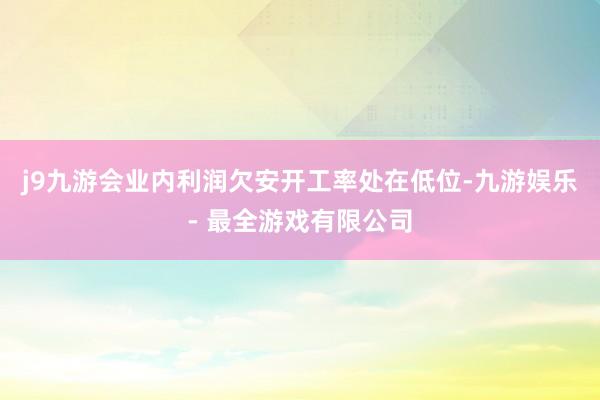 j9九游会业内利润欠安开工率处在低位-九游娱乐 - 最全游戏有限公司